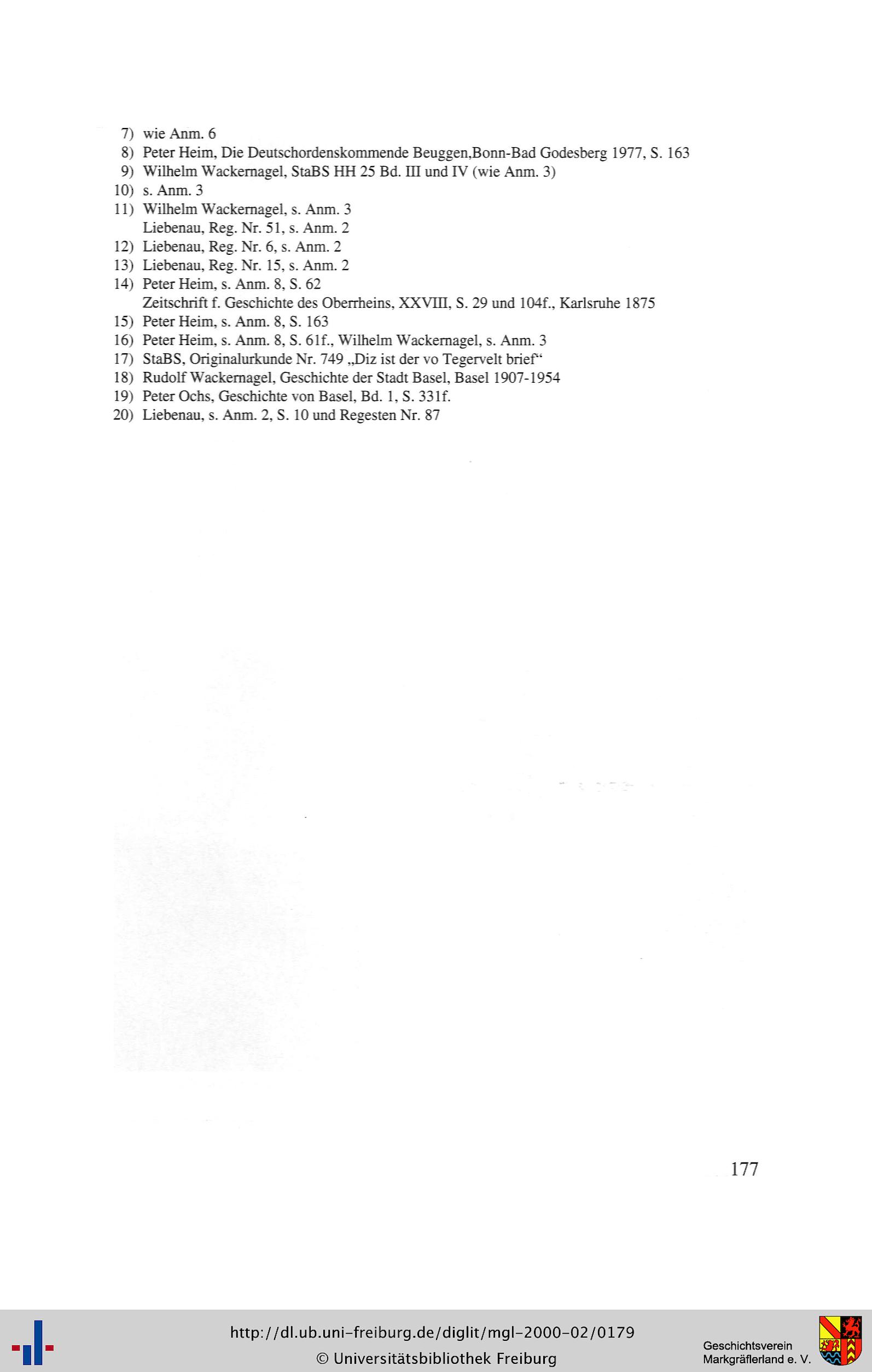 7) wie Anm. 6
8) Peter Heim, Die Deutschordenskommende Beuggen,Bonn-Bad Godesberg 1977, S. 163
9) Wilhelm Wackernagel, StaBS HH 25 Bd. III und IV (wie Anm. 3)
10) s. Anm. 3
11) Wilhelm Wackernagel, s. Anm. 3
Liebenau, Reg. Nr. 51, s. Anm. 2
12) Liebenau, Reg. Nr. 6, s. Anm. 2
13) Liebenau, Reg. Nr. 15, s. Anm. 2
14) Peter Heim, s. Anm. 8, S. 62
Zeitschrift f. Geschichte des Oberrheins, XXVIII, S. 29 und 104f., Karlsruhe 1875
15) Peter Heim, s. Anm. 8, S. 163
16) Peter Heim, s. Anm. 8, S. 61f., Wilhelm Wackernagel, s. Anm. 3
17) StaBS, Originalurkunde Nr. 749 „Diz ist der vo Tegervelt brief“
18) Rudolf Wackernagel, Geschichte der Stadt Basel, Basel 1907-1954
19) Peter Ochs, Geschichte von Basel, Bd. 1, S. 331f.
20) Liebenau, s. Anm. 2, S. 10 und Regesten Nr. 87

177

http://dl.ub.uni-freiburg.de/diglit/mgl-2000-02/0179
© Universitätsbibliothek Freiburg
Geschichtsverein Markgräflerland e. V.